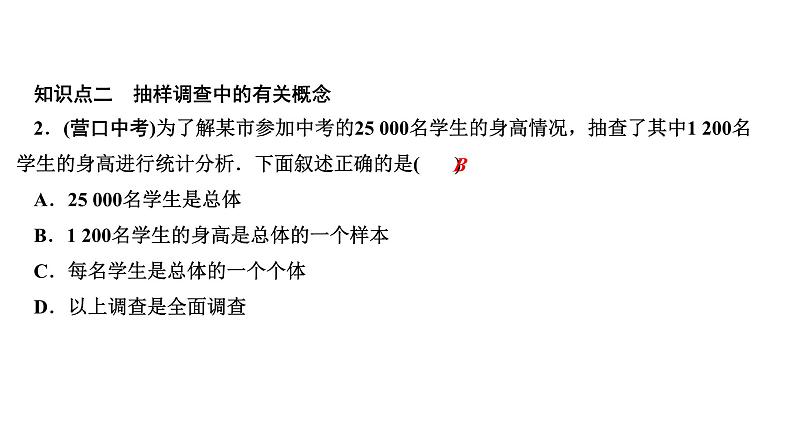 知识点二　抽样调查中的有关概念

2．(营口中考)为了解某市参加中考的25 000名学生的身高情况，抽查了其中1 200名学生的身高进行统计分析．下面叙述正确的是(　B　)

A．25 000名学生是总体

B．1 200名学生的身高是总体的一个样本

C．每名学生是总体的一个个体

D．以上调查是全面调查